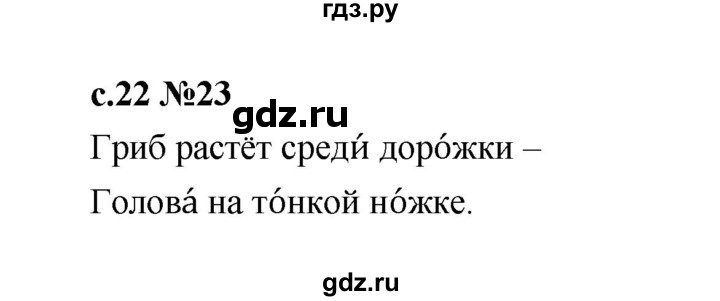 гдз.ру

с.22 №23

gdz.ru

Гриб растёт среди́ доро́жки –

Голова́ на то́нкой но́жке.

gdz.ru